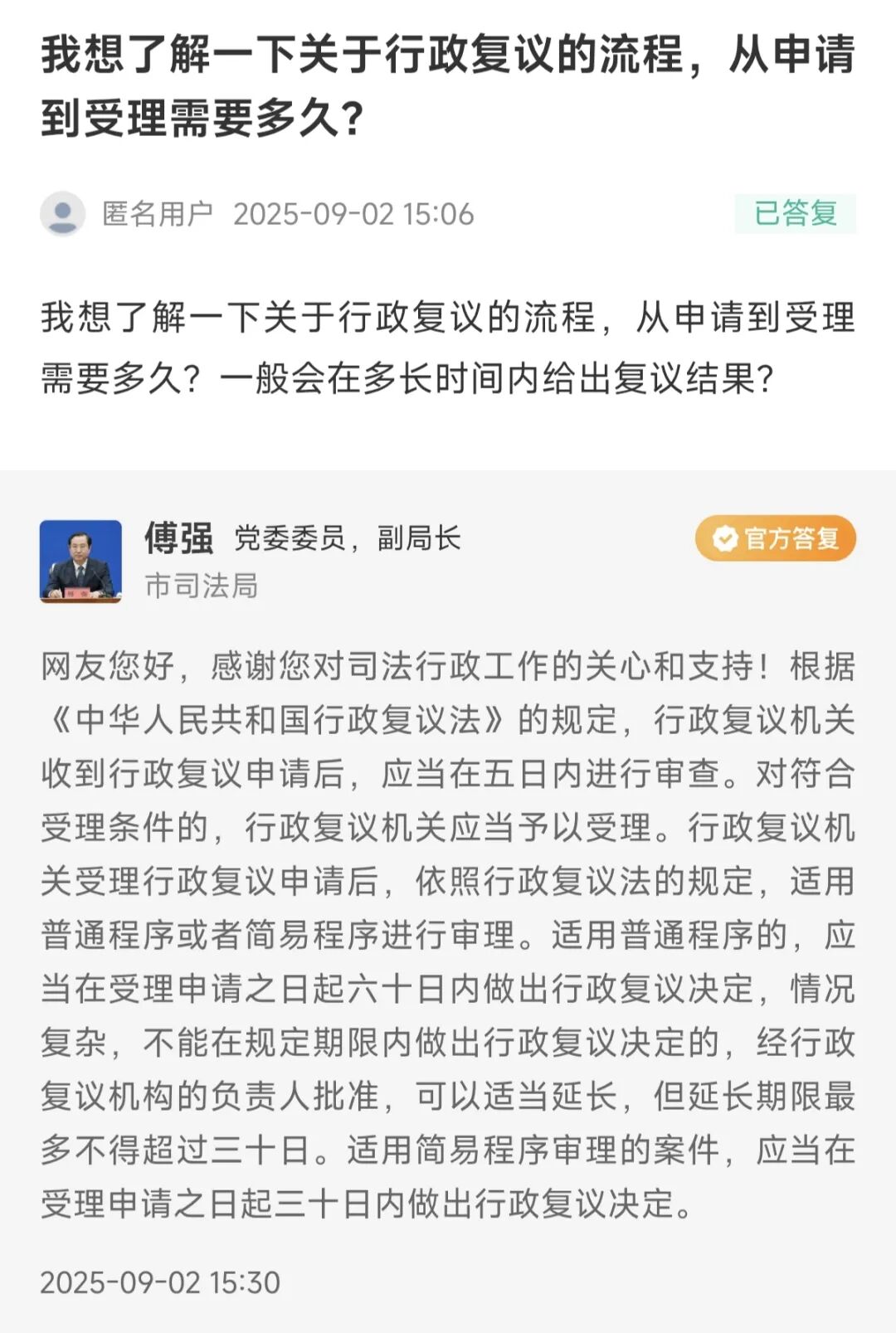 我想了解一下关于行政复议的流程，从申请到受理需要多久？

匿名用户 2025-09-02 15:06

已答复

我想了解一下关于行政复议的流程，从申请到受理需要多久？一般会在多长时间内给出复议结果？

傅强 党委委员，副局长
市司法局

官方答复

网友您好，感谢您对司法行政工作的关心和支持！根据《中华人民共和国行政复议法》的规定，行政复议机关收到行政复议申请后，应当在五日内进行审查。对符合受理条件的，行政复议机关应当予以受理。行政复议机关受理行政复议申请后，依照行政复议法的规定，适用普通程序或者简易程序进行审理。适用普通程序的，应当在受理申请之日起六十日内做出行政复议决定，情况复杂，不能在规定期限内做出行政复议决定的，经行政复议机构的负责人批准，可以适当延长，但延长期限最多不得超过三十日。适用简易程序审理的案件，应当在受理申请之日起三十日内做出行政复议决定。

2025-09-02 15:30